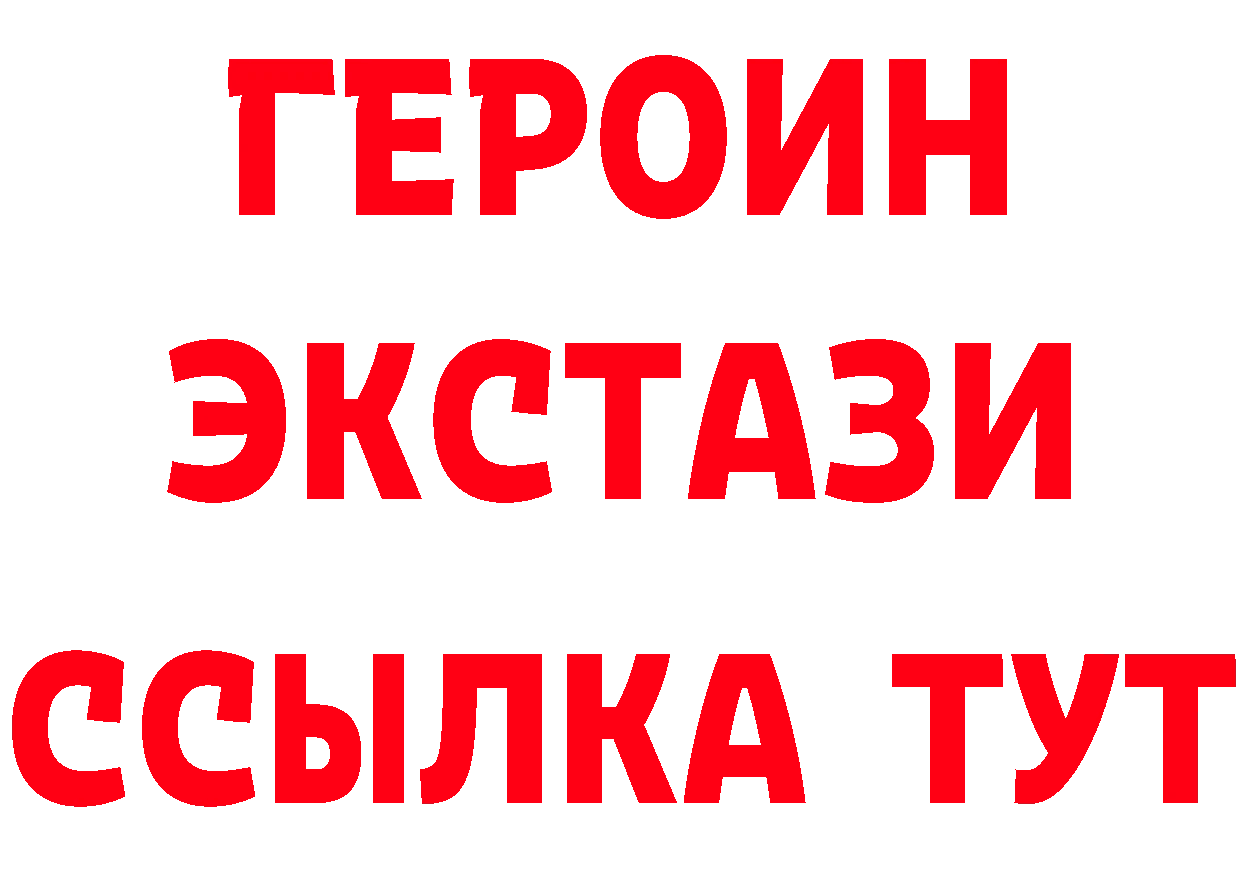 ГЕРОИН
ЭКСТАЗИ
ССЫЛКА ТУТ